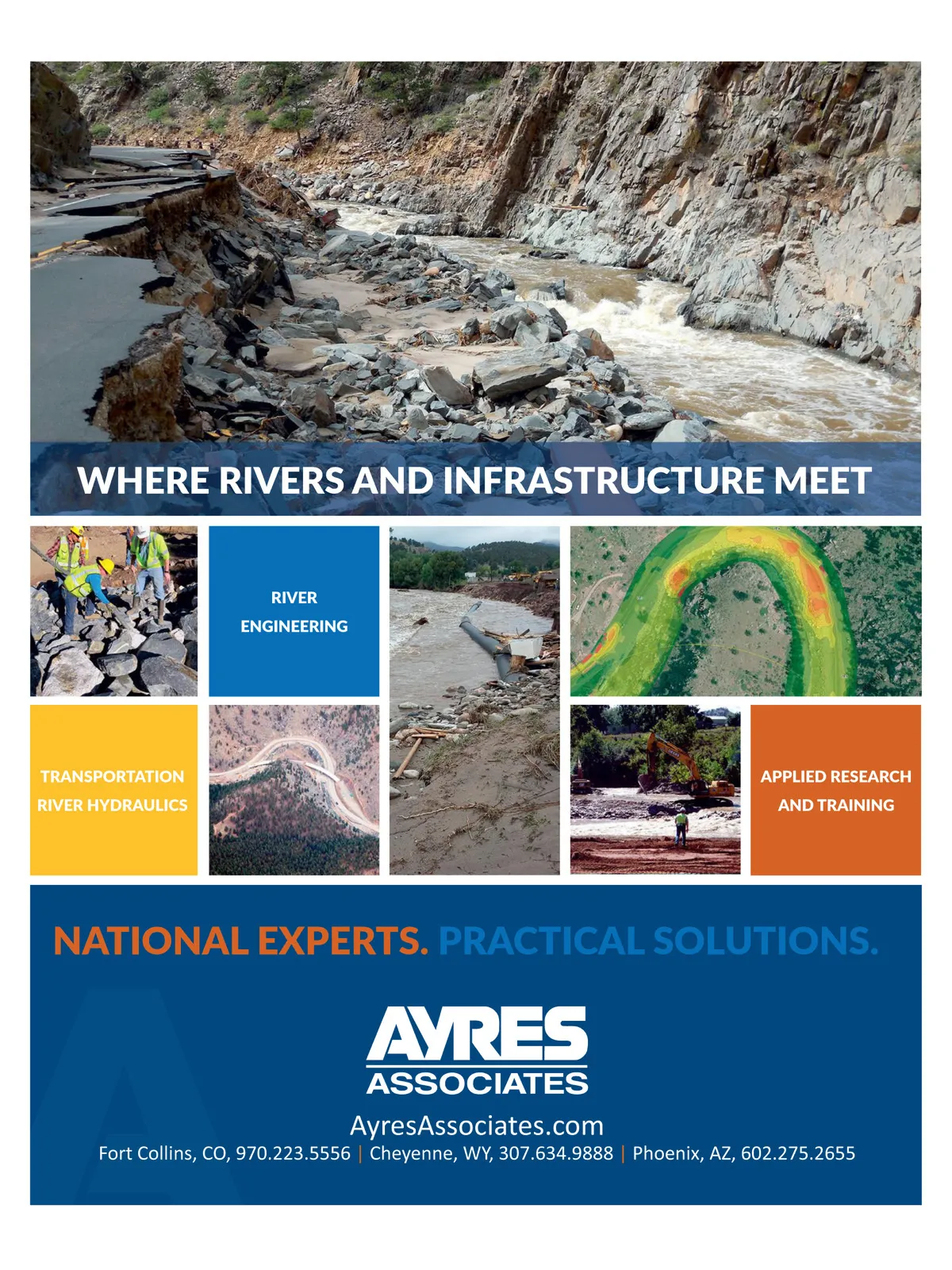 WHERE RIVERS AND INFRASTRUCTURE MEET

RIVER
ENGINEERING

TRANSPORTATION
RIVER HYDRAULICS

APPLIED RESEARCH
AND TRAINING

NATIONAL EXPERTS. PRACTICAL SOLUTIONS.

AYRES
ASSOCIATES

AyresAssociates.com
Fort Collins, CO, 970.223.5556 | Cheyenne, WY, 307.634.9888 | Phoenix, AZ, 602.275.2655